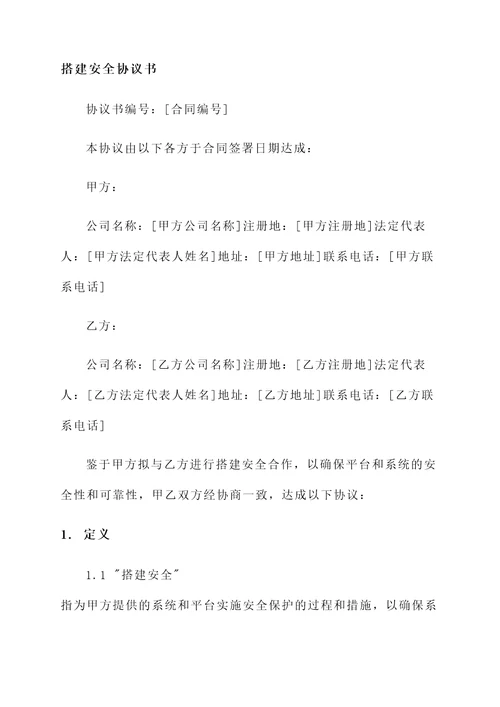 搭建安全协议书

协议书编号：[合同编号]

本协议由以下各方于合同签署日期达成：

甲方：

公司名称：[甲方公司名称]注册地：[甲方注册地]法定代表人：[甲方法定代表人姓名]地址：[甲方地址]联系电话：[甲方联系电话]

乙方：

公司名称：[乙方公司名称]注册地：[乙方注册地]法定代表人：[乙方法定代表人姓名]地址：[乙方地址]联系电话：[乙方联系电话]

鉴于甲方拟与乙方进行搭建安全合作，以确保平台和系统的安全性和可靠性，甲乙双方经协商一致，达成以下协议：

1. 定义

1.1 "搭建安全"
指为甲方提供的系统和平台实施安全保护的过程和措施，以确保系